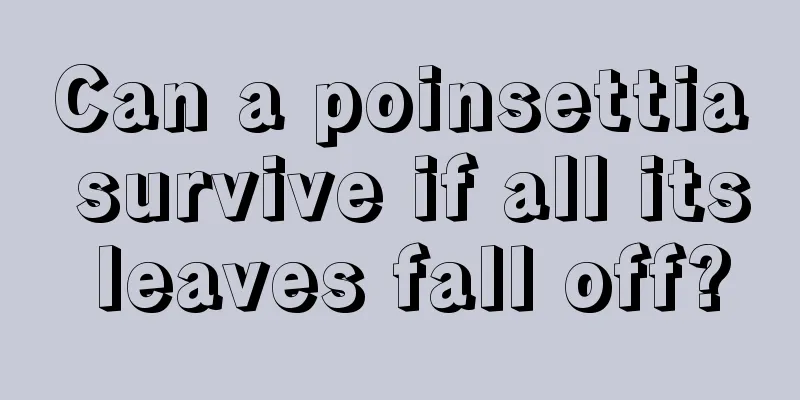 Can a poinsettia survive if all its leaves fall off?